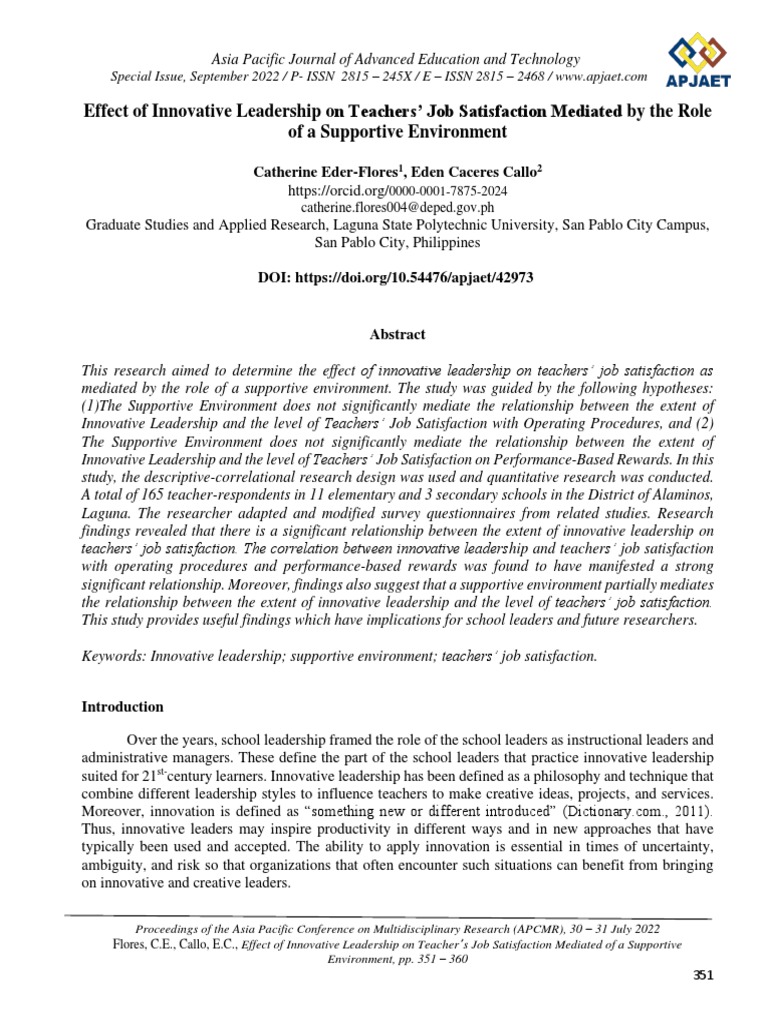 Asia Pacific Journal of Advanced Education and Technology
Special Issue, September 2022 / P- ISSN 2815 – 245X / E – ISSN 2815 – 2468 / www.apjaet.com

APJAET

Effect of Innovative Leadership on Teachers' Job Satisfaction Mediated by the Role of a Supportive Environment

Catherine Eder-Flores$^1$, Eden Caceres Callo$^2$
https://orcid.org/0000-0001-7875-2024
catherine.flores004@deped.gov.ph
Graduate Studies and Applied Research, Laguna State Polytechnic University, San Pablo City Campus, San Pablo City, Philippines

DOI: https://doi.org/10.54476/apjaet/42973

Abstract

This research aimed to determine the effect of innovative leadership on teachers' job satisfaction as mediated by the role of a supportive environment. The study was guided by the following hypotheses: (1)The Supportive Environment does not significantly mediate the relationship between the extent of Innovative Leadership and the level of Teachers' Job Satisfaction with Operating Procedures, and (2) The Supportive Environment does not significantly mediate the relationship between the extent of Innovative Leadership and the level of Teachers' Job Satisfaction on Performance-Based Rewards. In this study, the descriptive-correlational research design was used and quantitative research was conducted. A total of 165 teacher-respondents in 11 elementary and 3 secondary schools in the District of Alaminos, Laguna. The researcher adapted and modified survey questionnaires from related studies. Research findings revealed that there is a significant relationship between the extent of innovative leadership on teachers' job satisfaction. The correlation between innovative leadership and teachers' job satisfaction with operating procedures and performance-based rewards was found to have manifested a strong significant relationship. Moreover, findings also suggest that a supportive environment partially mediates the relationship between the extent of innovative leadership and the level of teachers' job satisfaction. This study provides useful findings which have implications for school leaders and future researchers.

Keywords: Innovative leadership; supportive environment; teachers' job satisfaction.

Introduction

Over the years, school leadership framed the role of the school leaders as instructional leaders and administrative managers. These define the part of the school leaders that practice innovative leadership suited for 21$^{st}$-century learners. Innovative leadership has been defined as a philosophy and technique that combine different leadership styles to influence teachers to make creative ideas, projects, and services. Moreover, innovation is defined as "something new or different introduced" (Dictionary.com., 2011). Thus, innovative leaders may inspire productivity in different ways and in new approaches that have typically been used and accepted. The ability to apply innovation is essential in times of uncertainty, ambiguity, and risk so that organizations that often encounter such situations can benefit from bringing on innovative and creative leaders.

Proceedings of the Asia Pacific Conference on Multidisciplinary Research (APCMR), 30 – 31 July 2022
Flores, C.E., Callo, E.C., Effect of Innovative Leadership on Teacher's Job Satisfaction Mediated of a Supportive Environment, pp. 351 – 360

351